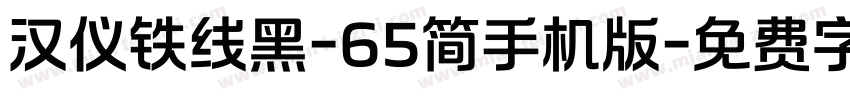 汉仪铁线黑-65简手机版-免费字